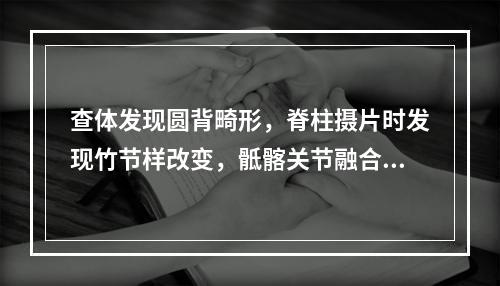 查体发现圆背畸形，脊柱摄片时发现竹节样改变，骶髂关节融合...